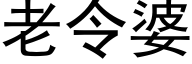 老令婆